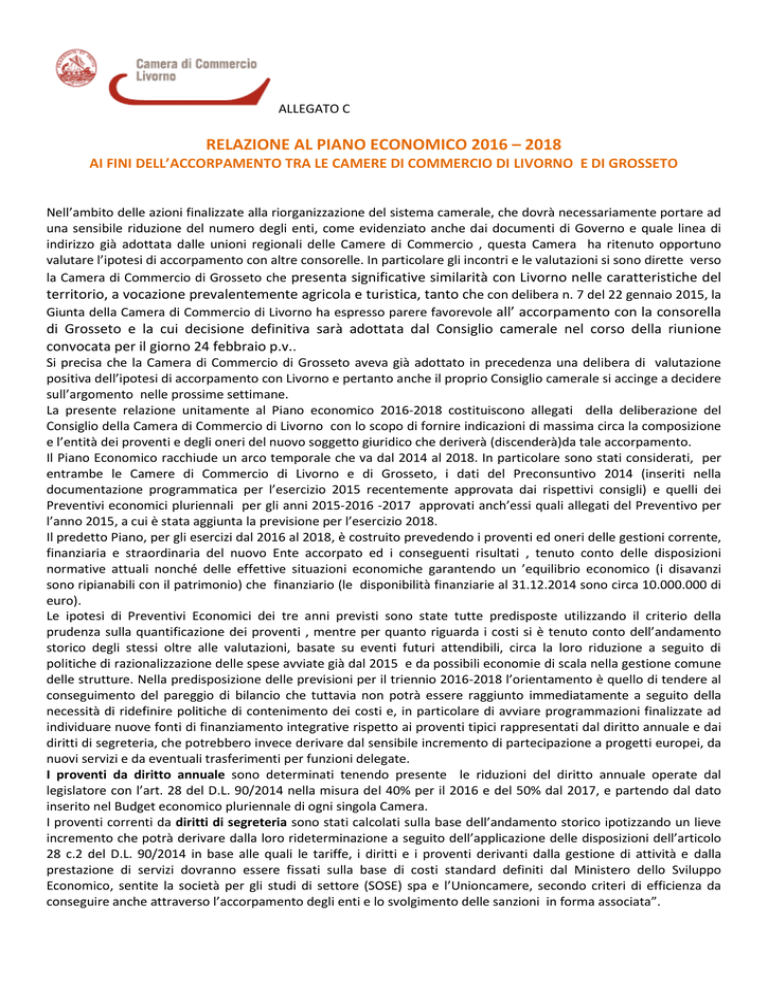 Camera di Commercio
Livorno

ALLEGATO C

RELAZIONE AL PIANO ECONOMICO 2016 – 2018
AI FINI DELL'ACCORPAMENTO TRA LE CAMERE DI COMMERCIO DI LIVORNO E DI GROSSETO

Nell'ambito delle azioni finalizzate alla riorganizzazione del sistema camerale, che dovrà necessariamente portare ad una sensibile riduzione del numero degli enti, come evidenziato anche dai documenti di Governo e quale linea di indirizzo già adottata dalle unioni regionali delle Camere di Commercio , questa Camera ha ritenuto opportuno valutare l'ipotesi di accorpamento con altre consorelle. In particolare gli incontri e le valutazioni si sono dirette verso la Camera di Commercio di Grosseto che presenta significative similarità con Livorno nelle caratteristiche del territorio, a vocazione prevalentemente agricola e turistica, tanto che con delibera n. 7 del 22 gennaio 2015, la Giunta della Camera di Commercio di Livorno ha espresso parere favorevole all' accorpamento con la consorella di Grosseto e la cui decisione definitiva sarà adottata dal Consiglio camerale nel corso della riunione convocata per il giorno 24 febbraio p.v..
Si precisa che la Camera di Commercio di Grosseto aveva già adottato in precedenza una delibera di valutazione positiva dell'ipotesi di accorpamento con Livorno e pertanto anche il proprio Consiglio camerale si accinge a decidere sull'argomento nelle prossime settimane.
La presente relazione unitamente al Piano economico 2016-2018 costituiscono allegati della deliberazione del Consiglio della Camera di Commercio di Livorno con lo scopo di fornire indicazioni di massima circa la composizione e l'entità dei proventi e degli oneri del nuovo soggetto giuridico che deriverà (discenderà)da tale accorpamento.
Il Piano Economico racchiude un arco temporale che va dal 2014 al 2018. In particolare sono stati considerati, per entrambe le Camere di Commercio di Livorno e di Grosseto, i dati del Preconsuntivo 2014 (inseriti nella documentazione programmatica per l'esercizio 2015 recentemente approvata dai rispettivi consigli) e quelli dei Preventivi economici pluriennali per gli anni 2015-2016 -2017 approvati anch'essi quali allegati del Preventivo per l'anno 2015, a cui è stata aggiunta la previsione per l'esercizio 2018.
Il predetto Piano, per gli esercizi dal 2016 al 2018, è costruito prevedendo i proventi ed oneri delle gestioni corrente, finanziaria e straordinaria del nuovo Ente accorpato ed i conseguenti risultati , tenuto conto delle disposizioni normative attuali nonché delle effettive situazioni economiche garantendo un 'equilibrio economico (i disavanzi sono ripianabili con il patrimonio) che finanziario (le disponibilità finanziarie al 31.12.2014 sono circa 10.000.000 di euro).
Le ipotesi di Preventivi Economici dei tre anni previsti sono state tutte predisposte utilizzando il criterio della prudenza sulla quantificazione dei proventi , mentre per quanto riguarda i costi si è tenuto conto dell'andamento storico degli stessi oltre alle valutazioni, basate su eventi futuri attendibili, circa la loro riduzione a seguito di politiche di razionalizzazione delle spese avviate già dal 2015 e da possibili economie di scala nella gestione comune delle strutture. Nella predisposizione delle previsioni per il triennio 2016-2018 l'orientamento è quello di tendere al conseguimento del pareggio di bilancio che tuttavia non potrà essere raggiunto immediatamente a seguito della necessità di ridefinire politiche di contenimento dei costi e, in particolare di avviare programmazioni finalizzate ad individuare nuove fonti di finanziamento integrative rispetto ai proventi tipici rappresentati dal diritto annuale e dai diritti di segreteria, che potrebbero invece derivare dal sensibile incremento di partecipazione a progetti europei, da nuovi servizi e da eventuali trasferimenti per funzioni delegate.
I proventi da diritto annuale sono determinati tenendo presente le riduzioni del diritto annuale operate dal legislatore con l'art. 28 del D.L. 90/2014 nella misura del 40% per il 2016 e del 50% dal 2017, e partendo dal dato inserito nel Budget economico pluriennale di ogni singola Camera.
I proventi correnti da diritti di segreteria sono stati calcolati sulla base dell'andamento storico ipotizzando un lieve incremento che potrà derivare dalla loro rideterminazione a seguito dell'applicazione delle disposizioni dell'articolo 28 c.2 del D.L. 90/2014 in base alle quali le tariffe, i diritti e i proventi derivanti dalla gestione di attività e dalla prestazione di servizi dovranno essere fissati sulla base di costi standard definiti dal Ministero dello Sviluppo Economico, sentite la società per gli studi di settore (SOSE) spa e l'Unioncamere, secondo criteri di efficienza da conseguire anche attraverso l'accorpamento degli enti e lo svolgimento delle sanzioni in forma associata".